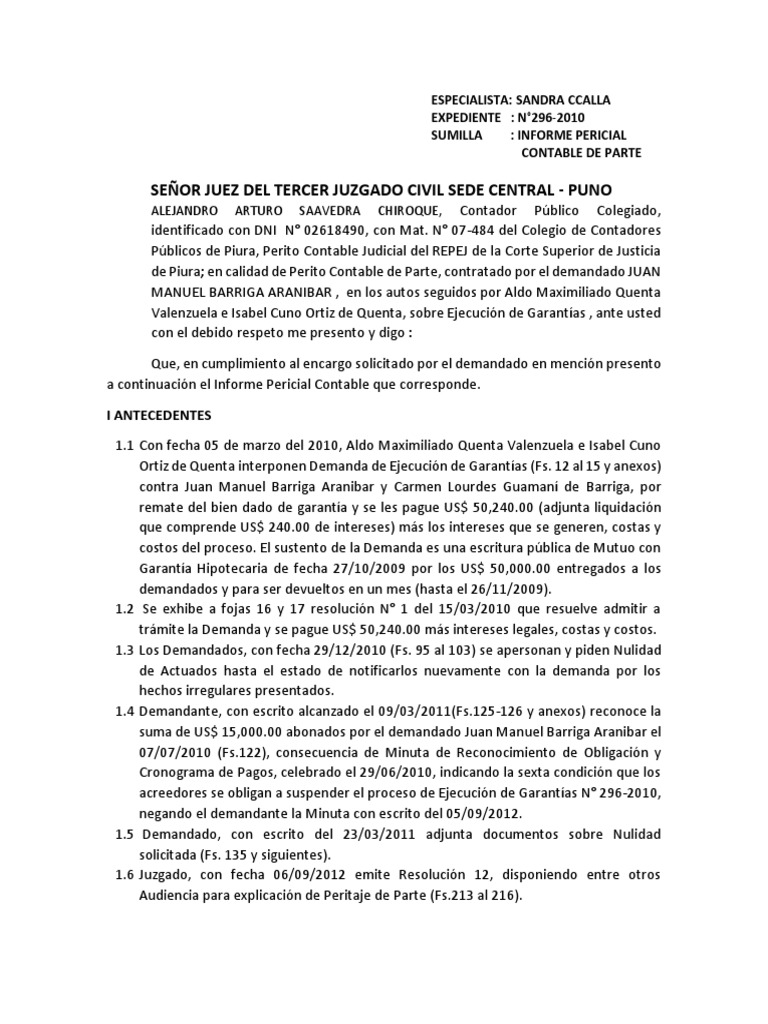 ESPECIALISTA: SANDRA CCALLA
EXPEDIENTE : N°296-2010
SUMILLA : INFORME PERICIAL CONTABLE DE PARTE

SEÑOR JUEZ DEL TERCER JUZGADO CIVIL SEDE CENTRAL - PUNO

ALEJANDRO ARTURO SAAVEDRA CHIROQUE, Contador Público Colegiado, identificado con DNI N° 02618490, con Mat. N° 07-484 del Colegio de Contadores Públicos de Piura, Perito Contable Judicial del REPEJ de la Corte Superior de Justicia de Piura; en calidad de Perito Contable de Parte, contratado por el demandado JUAN MANUEL BARRIGA ARANIBAR , en los autos seguidos por Aldo Maximiliado Quenta Valenzuela e Isabel Cuno Ortiz de Quenta, sobre Ejecución de Garantías , ante usted con el debido respeto me presento y digo :

Que, en cumplimiento al encargo solicitado por el demandado en mención presento a continuación el Informe Pericial Contable que corresponde.

I ANTECEDENTES

1.1 Con fecha 05 de marzo del 2010, Aldo Maximiliado Quenta Valenzuela e Isabel Cuno Ortiz de Quenta interponen Demanda de Ejecución de Garantías (Fs. 12 al 15 y anexos) contra Juan Manuel Barriga Aranibar y Carmen Lourdes Guamani de Barriga, por remate del bien dado de garantía y se les pague US$ 50,240.00 (adjunta liquidación que comprende US$ 240.00 de intereses) más los intereses que se generen, costas y costos del proceso. El sustento de la Demanda es una escritura pública de Mutuo con Garantía Hipotecaria de fecha 27/10/2009 por los US$ 50,000.00 entregados a los demandados y para ser devueltos en un mes (hasta el 26/11/2009).

1.2 Se exhibe a fojas 16 y 17 resolución N° 1 del 15/03/2010 que resuelve admitir a trámite la Demanda y se pague US$ 50,240.00 más intereses legales, costas y costos.

1.3 Los Demandados, con fecha 29/12/2010 (Fs. 95 al 103) se apersonan y piden Nulidad de Actuados hasta el estado de notificarlos nuevamente con la demanda por los hechos irregulares presentados.

1.4 Demandante, con escrito alcanzado el 09/03/2011(Fs.125-126 y anexos) reconoce la suma de US$ 15,000.00 abonados por el demandado Juan Manuel Barriga Aranibar el 07/07/2010 (Fs.122), consecuencia de Minuta de Reconocimiento de Obligación y Cronograma de Pagos, celebrado el 29/06/2010, indicando la sexta condición que los acreedores se obligan a suspender el proceso de Ejecución de Garantías N° 296-2010, negando el demandante la Minuta con escrito del 05/09/2012.

1.5 Demandado, con escrito del 23/03/2011 adjunta documentos sobre Nulidad solicitada (Fs. 135 y siguientes).

1.6 Juzgado, con fecha 06/09/2012 emite Resolución 12, disponiendo entre otros Audiencia para explicación de Peritaje de Parte (Fs.213 al 216).